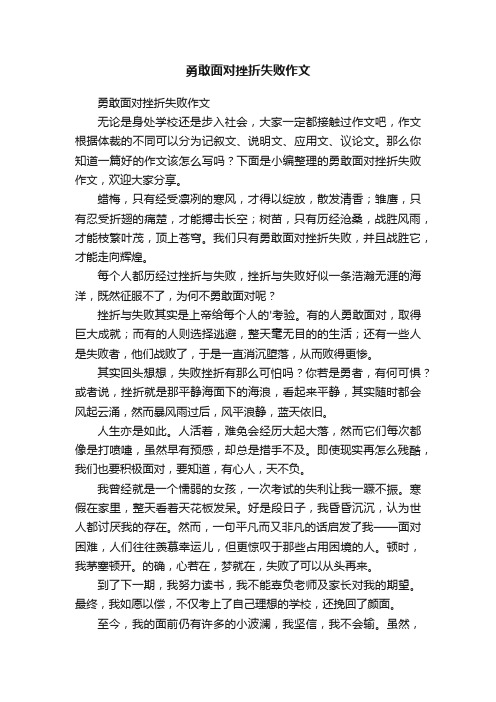 勇敢面对挫折失败作文

勇敢面对挫折失败作文

无论是身处学校还是步入社会，大家一定都接触过作文吧，作文根据体裁的不同可以分为记叙文、说明文、应用文、议论文。那么你知道一篇好的作文该怎么写吗？下面是小编整理的勇敢面对挫折失败作文，欢迎大家分享。

蜡梅，只有经受凛冽的寒风，才得以绽放，散发清香；雏鹰，只有忍受折翅的痛楚，才能搏击长空；树苗，只有历经沧桑，战胜风雨，才能枝繁叶茂，顶上苍穹。我们只有勇敢面对挫折失败，并且战胜它，才能走向辉煌。

每个人都历经过挫折与失败，挫折与失败好似一条浩瀚无涯的海洋，既然征服不了，为何不勇敢面对呢？

挫折与失败其实是上帝给每个人的'考验。有的人勇敢面对，取得巨大成就；而有的人则选择逃避，整天毫无目的的生活；还有一些人是失败者，他们战败了，于是一直消沉堕落，从而败得更惨。

其实回头想想，失败挫折有那么可怕吗？你若是勇者，有何可惧？或者说，挫折就是那平静海面下的海浪，看起来平静，其实随时都会风起云涌，然而暴风雨过后，风平浪静，蓝天依旧。

人生亦是如此。人活着，难免会经历大起大落，然而它们每次都像是打喷嚏，虽然早有预感，却总是措手不及。即使现实再怎么残酷，我们也要积极面对，要知道，有心人，天不负。

我曾经就是一个懦弱的女孩，一次考试的失利让我一蹶不振。寒假在家里，整天看着天花板发呆。好是段日子，我昏昏沉沉，认为世人都讨厌我的存在。然而，一句平凡而又非凡的话启发了我——面对困难，人们往往羡慕幸运儿，但更惊叹于那些占用困境的人。顿时，我茅塞顿开。的确，心若在，梦就在，失败了可以从头再来。

到了下一期，我努力读书，我不能辜负老师及家长对我的期望。最终，我如愿以偿，不仅考上了自己理想的学校，还挽回了颜面。

至今，我的面前仍有许多的小波澜，我坚信，我不会输。虽然，